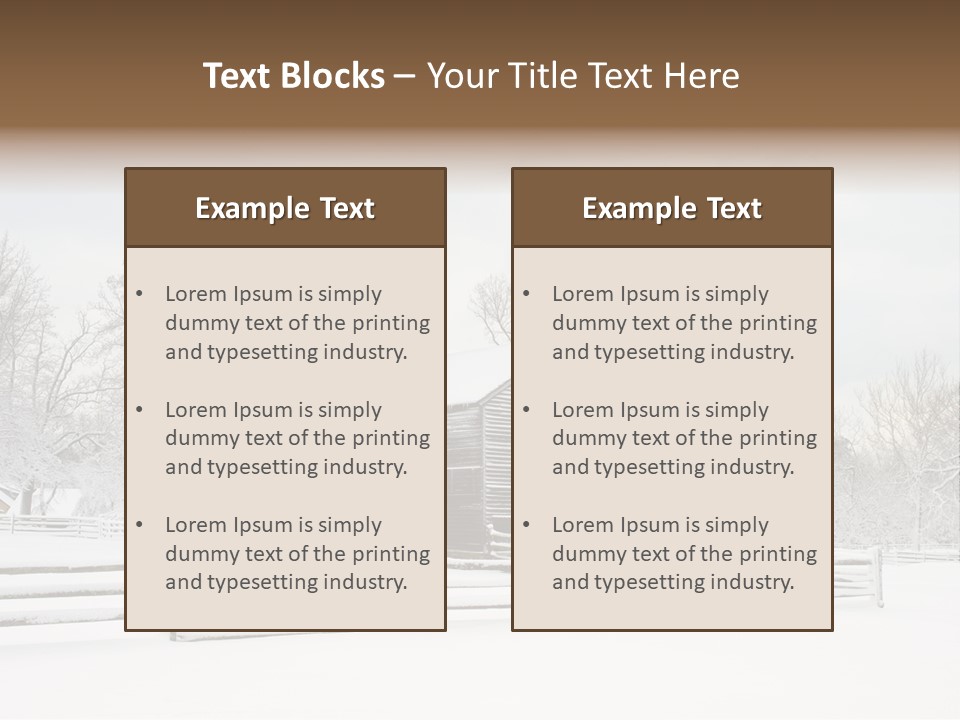 Text Blocks – Your Title Text Here

Example Text

• Lorem Ipsum is simply dummy text of the printing and typesetting industry.

• Lorem Ipsum is simply dummy text of the printing and typesetting industry.

• Lorem Ipsum is simply dummy text of the printing and typesetting industry.

Example Text

• Lorem Ipsum is simply dummy text of the printing and typesetting industry.

• Lorem Ipsum is simply dummy text of the printing and typesetting industry.

• Lorem Ipsum is simply dummy text of the printing and typesetting industry.